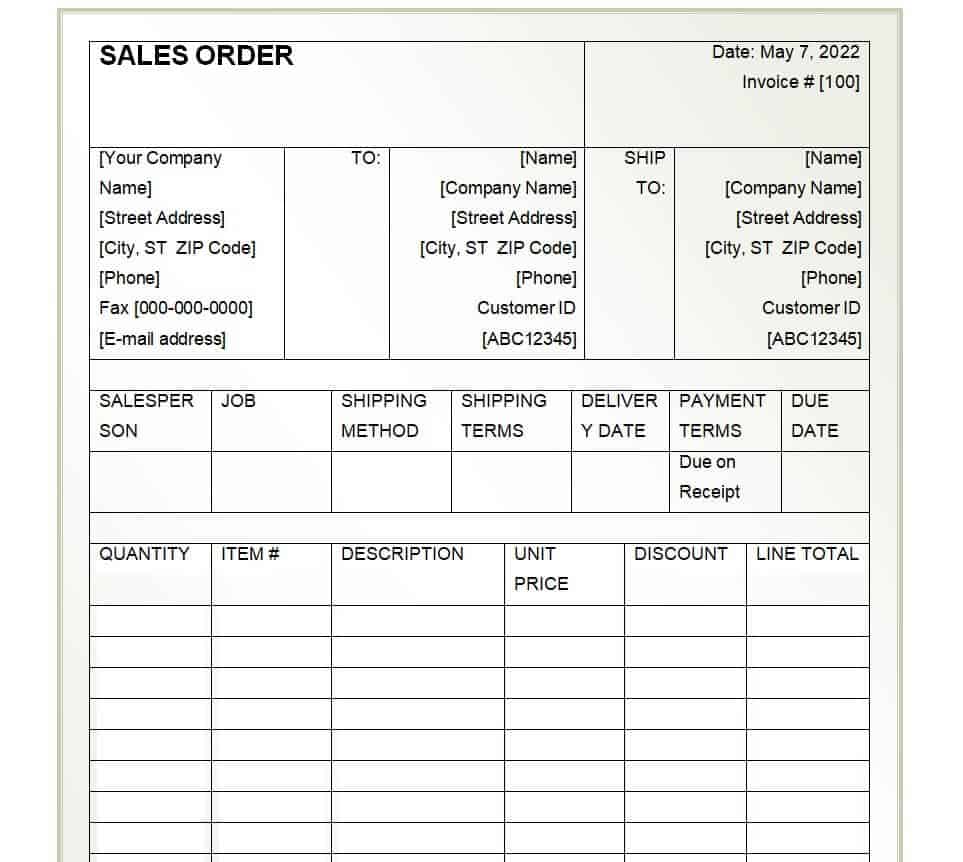 SALES ORDER

Date: May 7, 2022
Invoice # [100]

[Your Company Name]
[Street Address]
[City, ST ZIP Code]
[Phone]
Fax [000-000-0000]
[E-mail address]

TO:

[Name]
[Company Name]
[Street Address]
[City, ST ZIP Code]
[Phone]
Customer ID [ABC12345]

SHIP TO:

[Name]
[Company Name]
[Street Address]
[City, ST ZIP Code]
[Phone]
Customer ID [ABC12345]

| SALESPERSON | JOB | SHIPPING METHOD | SHIPPING TERMS | DELIVERY DATE | PAYMENT TERMS | DUE DATE |
|---|---|---|---|---|---|---|
| | | | | | Due on Receipt | |

| QUANTITY | ITEM # | DESCRIPTION | UNIT PRICE | DISCOUNT | LINE TOTAL |
|---|---|---|---|---|---|
| | | | | | |
| | | | | | |
| | | | | | |
| | | | | | |
| | | | | | |
| | | | | | |
| | | | | | |
| | | | | | |